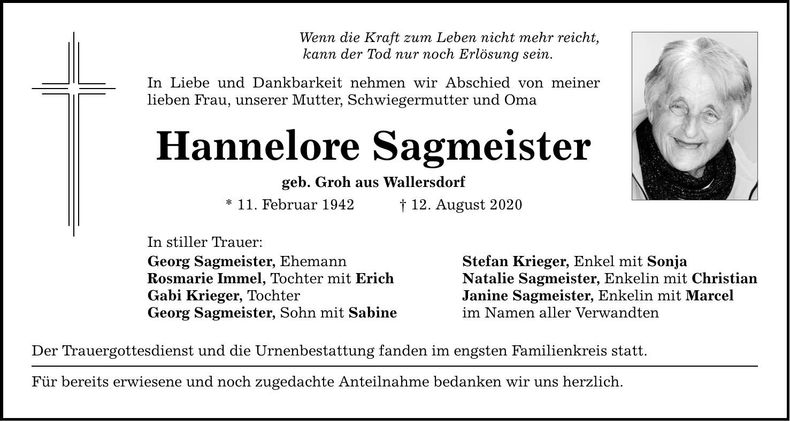 Wenn die Kraft zum Leben nicht mehr reicht, kann der Tod nur noch Erlösung sein.

In Liebe und Dankbarkeit nehmen wir Abschied von meiner lieben Frau, unserer Mutter, Schwiegermutter und Oma

Hannelore Sagmeister

geb. Groh aus Wallersdorf

* 11. Februar 1942 † 12. August 2020

In stiller Trauer:
Georg Sagmeister, Ehemann
Rosmarie Immel, Tochter mit Erich
Gabi Krieger, Tochter
Georg Sagmeister, Sohn mit Sabine

Stefan Krieger, Enkel mit Sonja
Natalie Sagmeister, Enkelin mit Christian
Janine Sagmeister, Enkelin mit Marcel
im Namen aller Verwandten

Der Trauergottesdienst und die Urnenbestattung fanden im engsten Familienkreis statt.

Für bereits erwiesene und noch zugedachte Anteilnahme bedanken wir uns herzlich.